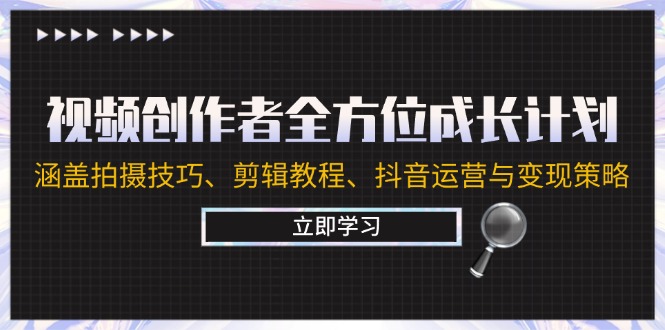 视频创作者全方位成长计划

涵盖拍摄技巧、剪辑教程、抖音运营与变现策略

立即学习